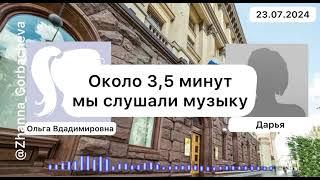 @Zhanna_Gorbacheva

23.07.2024

Около 3,5 минут мы слушали музыку

Ольга Вдадимировна

Дарья